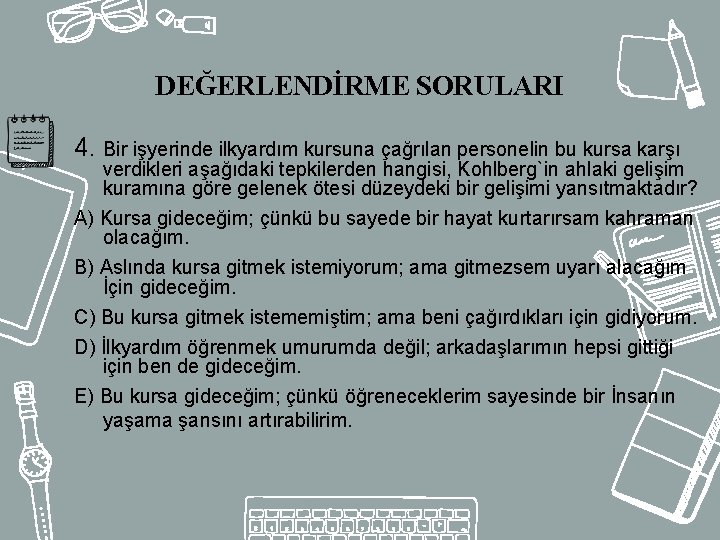 DEĞERLENDİRME SORULARI

4. Bir işyerinde ilkyardım kursuna çağrılan personelin bu kursa karşı verdikleri aşağıdaki tepkilerden hangisi, Kohlberg`in ahlaki gelişim kuramına göre gelenek ötesi düzeydeki bir gelişimi yansıtmaktadır?

A) Kursa gideceğim; çünkü bu sayede bir hayat kurtarırsam kahraman olacağım.

B) Aslında kursa gitmek istemiyorum; ama gitmezsem uyarı alacağım İçin gideceğim.

C) Bu kursa gitmek istememiştim; ama beni çağırdıkları için gidiyorum.

D) İlkyardım öğrenmek umurumda değil; arkadaşlarımın hepsi gittiği için ben de gideceğim.

E) Bu kursa gideceğim; çünkü öğreneceklerim sayesinde bir İnsanın yaşama şansını artırabilirim.